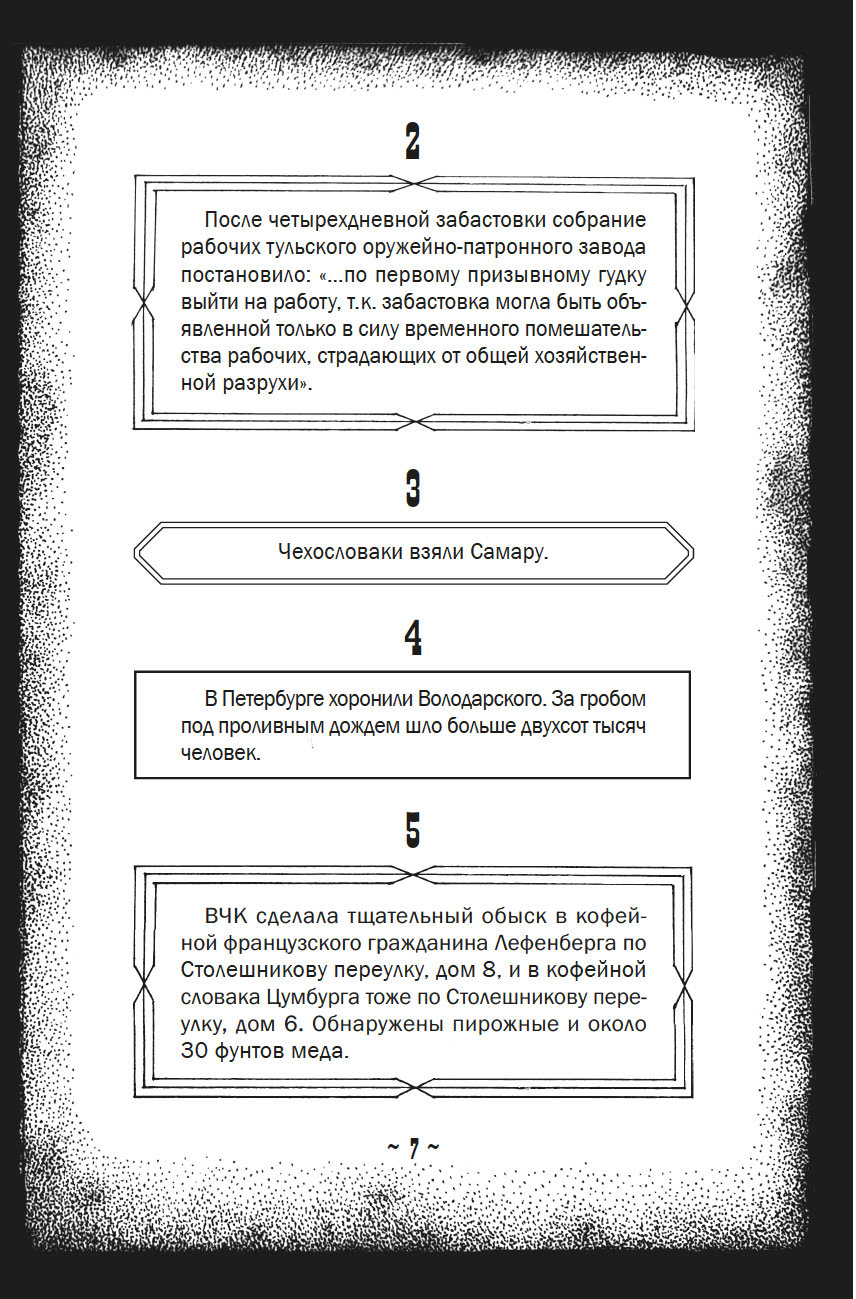 2

После четырехдневной забастовки собрание рабочих тульского оружейно-патронного завода постановило: «...по первому призывному гудку выйти на работу, т.к. забастовка могла быть объявленной только в силу временного помешательства рабочих, страдающих от общей хозяйственной разрухи».

3

Чехословаки взяли Самару.

4

В Петербурге хоронили Володарского. За гробом под проливным дождем шло больше двухсот тысяч человек.

5

ВЧК сделала тщательный обыск в кофейной французского гражданина Лефенберга по Столешникову переулку, дом 8, и в кофейной словака Цумбурга тоже по Столешникову переулку, дом 6. Обнаружены пирожные и около 30 фунтов меда.

~ 7 ~